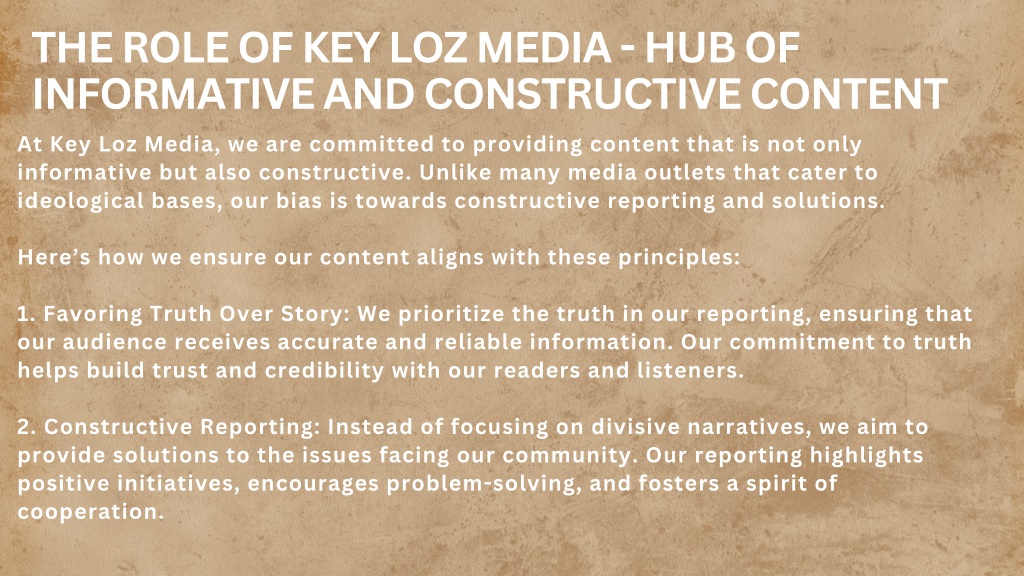 THE ROLE OF KEY LOZ MEDIA - HUB OF INFORMATIVE AND CONSTRUCTIVE CONTENT

At Key Loz Media, we are committed to providing content that is not only informative but also constructive. Unlike many media outlets that cater to ideological bases, our bias is towards constructive reporting and solutions.

Here's how we ensure our content aligns with these principles:

1. Favoring Truth Over Story: We prioritize the truth in our reporting, ensuring that our audience receives accurate and reliable information. Our commitment to truth helps build trust and credibility with our readers and listeners.

2. Constructive Reporting: Instead of focusing on divisive narratives, we aim to provide solutions to the issues facing our community. Our reporting highlights positive initiatives, encourages problem-solving, and fosters a spirit of cooperation.